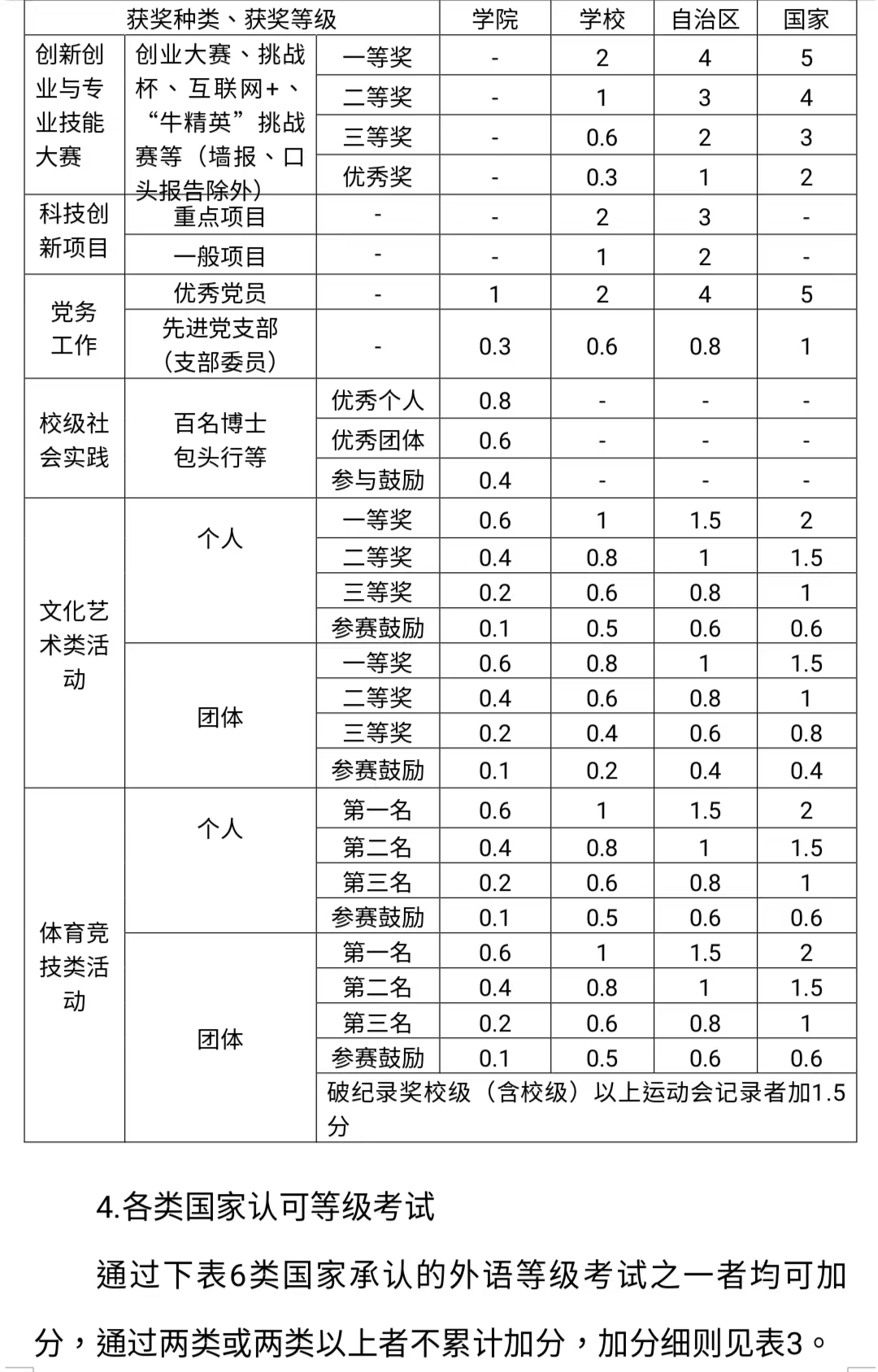 | 获奖种类、获奖等级 | | | 学院 | 学校 | 自治区 | 国家 |
|---|---|---|---|---|---|---|
| 创新创业与专业技能大赛 | 创业大赛、挑战杯、互联网+、“牛精英”挑战赛等（墙报、口头报告除外） | 一等奖 | - | 2 | 4 | 5 |
| | | 二等奖 | - | 1 | 3 | 4 |
| | | 三等奖 | - | 0.6 | 2 | 3 |
| | | 优秀奖 | - | 0.3 | 1 | 2 |
| 科技创新项目 | 重点项目 | - | - | 2 | 3 | - |
| | 一般项目 | - | - | 1 | 2 | - |
| 党务工作 | 优秀党员 | - | 1 | 2 | 4 | 5 |
| | 先进党支部（支部委员） | - | 0.3 | 0.6 | 0.8 | 1 |
| 校级社会实践 | 百名博士包头行等 | 优秀个人 | 0.8 | - | - | - |
| | | 优秀团体 | 0.6 | - | - | - |
| | | 参与鼓励 | 0.4 | - | - | - |
| 文化艺术类活动 | 个人 | 一等奖 | 0.6 | 1 | 1.5 | 2 |
| | | 二等奖 | 0.4 | 0.8 | 1 | 1.5 |
| | | 三等奖 | 0.2 | 0.6 | 0.8 | 1 |
| | | 参赛鼓励 | 0.1 | 0.5 | 0.6 | 0.6 |
| | 团体 | 一等奖 | 0.6 | 0.8 | 1 | 1.5 |
| | | 二等奖 | 0.4 | 0.6 | 0.8 | 1 |
| | | 三等奖 | 0.2 | 0.4 | 0.6 | 0.8 |
| | | 参赛鼓励 | 0.1 | 0.2 | 0.4 | 0.4 |
| 体育竞技类活动 | 个人 | 第一名 | 0.6 | 1 | 1.5 | 2 |
| | | 第二名 | 0.4 | 0.8 | 1 | 1.5 |
| | | 第三名 | 0.2 | 0.6 | 0.8 | 1 |
| | | 参赛鼓励 | 0.1 | 0.5 | 0.6 | 0.6 |
| | 团体 | 第一名 | 0.6 | 1 | 1.5 | 2 |
| | | 第二名 | 0.4 | 0.8 | 1 | 1.5 |
| | | 第三名 | 0.2 | 0.6 | 0.8 | 1 |
| | | 参赛鼓励 | 0.1 | 0.5 | 0.6 | 0.6 |
| | | 破纪录奖校级（含校级）以上运动会记录者加1.5分 | | | | |

4.各类国家认可等级考试

通过下表6类国家承认的外语等级考试之一者均可加分，通过两类或两类以上者不累计加分，加分细则见表3。